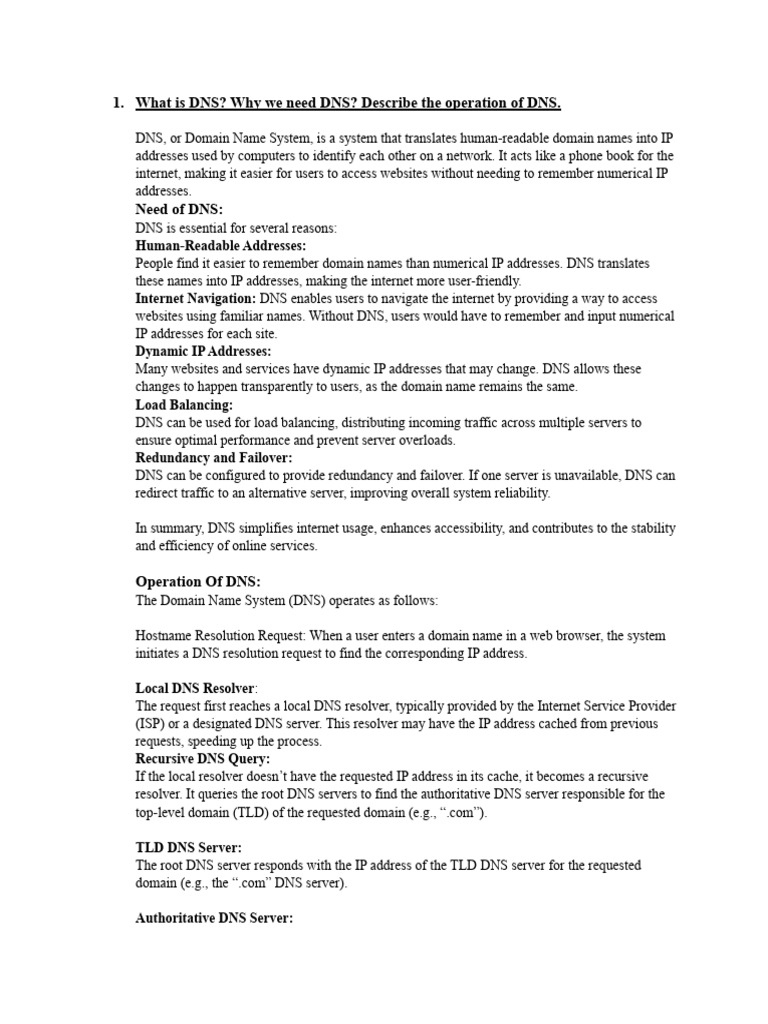 1. What is DNS? Why we need DNS? Describe the operation of DNS.

DNS, or Domain Name System, is a system that translates human-readable domain names into IP addresses used by computers to identify each other on a network. It acts like a phone book for the internet, making it easier for users to access websites without needing to remember numerical IP addresses.

Need of DNS:
DNS is essential for several reasons:
Human-Readable Addresses:
People find it easier to remember domain names than numerical IP addresses. DNS translates these names into IP addresses, making the internet more user-friendly.
Internet Navigation: DNS enables users to navigate the internet by providing a way to access websites using familiar names. Without DNS, users would have to remember and input numerical IP addresses for each site.
Dynamic IP Addresses:
Many websites and services have dynamic IP addresses that may change. DNS allows these changes to happen transparently to users, as the domain name remains the same.
Load Balancing:
DNS can be used for load balancing, distributing incoming traffic across multiple servers to ensure optimal performance and prevent server overloads.
Redundancy and Failover:
DNS can be configured to provide redundancy and failover. If one server is unavailable, DNS can redirect traffic to an alternative server, improving overall system reliability.

In summary, DNS simplifies internet usage, enhances accessibility, and contributes to the stability and efficiency of online services.

Operation Of DNS:
The Domain Name System (DNS) operates as follows:

Hostname Resolution Request: When a user enters a domain name in a web browser, the system initiates a DNS resolution request to find the corresponding IP address.

Local DNS Resolver:
The request first reaches a local DNS resolver, typically provided by the Internet Service Provider (ISP) or a designated DNS server. This resolver may have the IP address cached from previous requests, speeding up the process.
Recursive DNS Query:
If the local resolver doesn't have the requested IP address in its cache, it becomes a recursive resolver. It queries the root DNS servers to find the authoritative DNS server responsible for the top-level domain (TLD) of the requested domain (e.g., ".com").

TLD DNS Server:
The root DNS server responds with the IP address of the TLD DNS server for the requested domain (e.g., the ".com" DNS server).

Authoritative DNS Server: